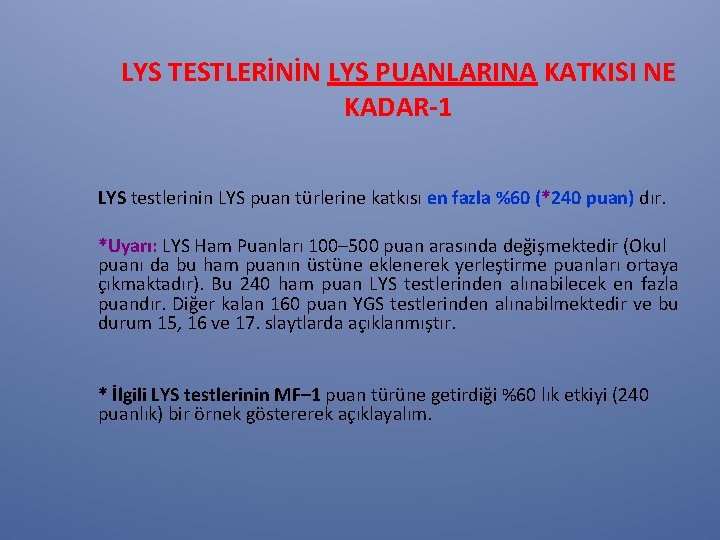 LYS TESTLERİNİN LYS PUANLARINA KATKISI NE KADAR-1

LYS testlerinin LYS puan türlerine katkısı en fazla %60 (*240 puan) dır.

*Uyarı: LYS Ham Puanları 100–500 puan arasında değişmektedir (Okul puanı da bu ham puanın üstüne eklenerek yerleştirme puanları ortaya çıkmaktadır). Bu 240 ham puan LYS testlerinden alınabilecek en fazla puandır. Diğer kalan 160 puan YGS testlerinden alınabilmektedir ve bu durum 15, 16 ve 17. slaytlarda açıklanmıştır.

* İlgili LYS testlerinin MF–1 puan türüne getirdiği %60 lık etkiyi (240 puanlık) bir örnek göstererek açıklayalım.